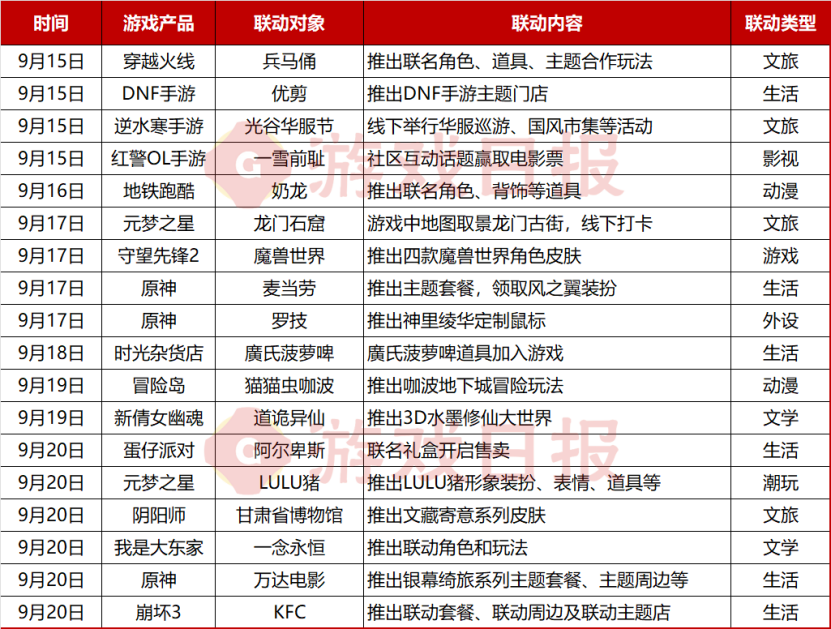 | 时间 | 游戏产品 | 联动对象 | 联动内容 | 联动类型 |
|---|---|---|---|---|
| 9月15日 | 穿越火线 | 兵马俑 | 推出联名角色、道具、主题合作玩法 | 文旅 |
| 9月15日 | DNF手游 | 优剪 | 推出DNF手游主题门店 | 生活 |
| 9月15日 | 逆水寒手游 | 光谷华服节 | 线下举行华服巡游、国风市集等活动 | 文旅 |
| 9月15日 | 红警OL手游 | 一雪前耻 | 社区互动话题赢取电影票 | 影视 |
| 9月16日 | 地铁跑酷 | 奶龙 | 推出联名角色、背饰等道具 | 动漫 |
| 9月17日 | 元梦之星 | 龙门石窟 | 游戏中地图取景龙门古街，线下打卡 | 文旅 |
| 9月17日 | 守望先锋2 | 魔兽世界 | 推出四款魔兽世界角色皮肤 | 游戏 |
| 9月17日 | 原神 | 麦当劳 | 推出主题套餐，领取风之翼装扮 | 生活 |
| 9月17日 | 原神 | 罗技 | 推出神里绫华定制鼠标 | 外设 |
| 9月18日 | 时光杂货店 | 廣氏菠萝啤 | 廣氏菠萝啤道具加入游戏 | 生活 |
| 9月19日 | 冒险岛 | 猫猫虫咖波 | 推出咖波地下城冒险玩法 | 动漫 |
| 9月19日 | 新倩女幽魂 | 道诡异仙 | 推出3D水墨修仙大世界 | 文学 |
| 9月20日 | 蛋仔派对 | 阿尔卑斯 | 联名礼盒开启售卖 | 生活 |
| 9月20日 | 元梦之星 | LULU猪 | 推出LULU猪形象装扮、表情、道具等 | 潮玩 |
| 9月20日 | 阴阳师 | 甘肃省博物馆 | 推出文藏寄意系列皮肤 | 文旅 |
| 9月20日 | 我是大东家 | 一念永恒 | 推出联动角色和玩法 | 文学 |
| 9月20日 | 原神 | 万达电影 | 推出银幕绮旅系列主题套餐、主题周边等 | 生活 |
| 9月20日 | 崩坏3 | KFC | 推出联动套餐、联动周边及联动主题店 | 生活 |

游戏日报
游戏日报